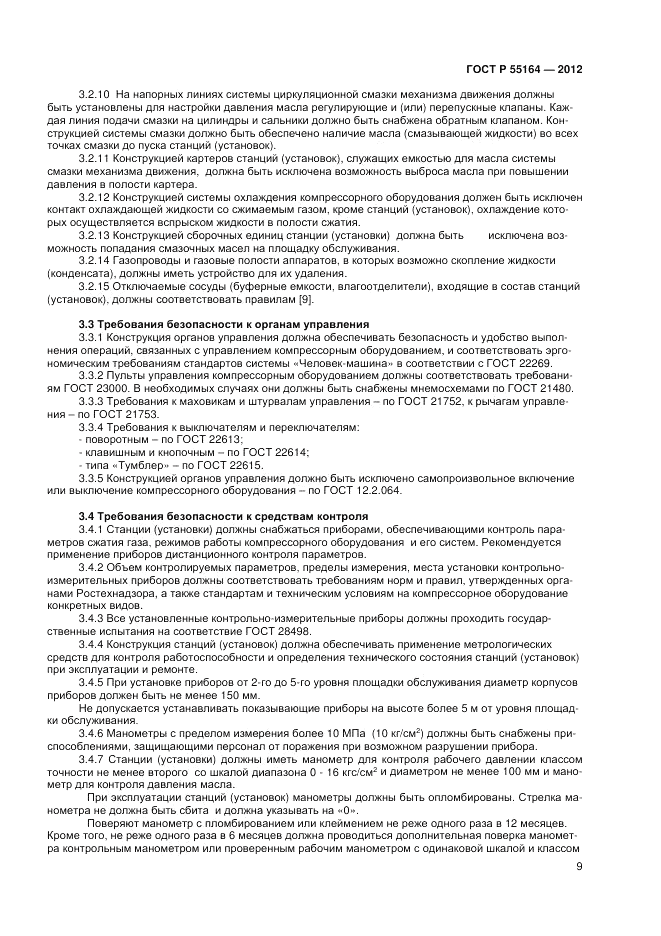 ГОСТ Р 55164 — 2012

3.2.10 На напорных линиях системы циркуляционной смазки механизма движения должны быть установлены для настройки давления масла регулирующие и (или) перепускные клапаны. Каждая линия подачи смазки на цилиндры и сальники должно быть снабжена обратным клапаном. Конструкцией системы смазки должно быть обеспечено наличие масла (смазывающей жидкости) во всех точках смазки до пуска станций (установок).

3.2.11 Конструкцией картеров станций (установок), служащих емкостью для масла системы смазки механизма движения, должна быть исключена возможность выброса масла при повышении давления в полости картера.

3.2.12 Конструкцией системы охлаждения компрессорного оборудования должен быть исключен контакт охлаждающей жидкости со сжимаемым газом, кроме станций (установок), охлаждение которых осуществляется вспрыском жидкости в полости сжатия.

3.2.13 Конструкцией сборочных единиц станции (установки) должна быть исключена возможность попадания смазочных масел на площадку обслуживания.

3.2.14 Газопроводы и газовые полости аппаратов, в которых возможно скопление жидкости (конденсата), должны иметь устройство для их удаления.

3.2.15 Отключаемые сосуды (буферные емкости, влагоотделители), входящие в состав станций (установок), должны соответствовать правилам [9].

3.3 Требования безопасности к органам управления

3.3.1 Конструкция органов управления должна обеспечивать безопасность и удобство выполнения операций, связанных с управлением компрессорным оборудованием, и соответствовать эргономическим требованиям стандартов системы «Человек-машина» в соответствии с ГОСТ 22269.

3.3.2 Пульты управления компрессорным оборудованием должны соответствовать требованиям ГОСТ 23000. В необходимых случаях они должны быть снабжены мнемосхемами по ГОСТ 21480.

3.3.3 Требования к маховикам и штурвалам управления – по ГОСТ 21752, к рычагам управления – по ГОСТ 21753.

3.3.4 Требования к выключателям и переключателям:
- поворотным – по ГОСТ 22613;
- клавишным и кнопочным – по ГОСТ 22614;
- типа «Тумблер» – по ГОСТ 22615.

3.3.5 Конструкцией органов управления должно быть исключено самопроизвольное включение или выключение компрессорного оборудования – по ГОСТ 12.2.064.

3.4 Требования безопасности к средствам контроля

3.4.1 Станции (установки) должны снабжаться приборами, обеспечивающими контроль параметров сжатия газа, режимов работы компрессорного оборудования и его систем. Рекомендуется применение приборов дистанционного контроля параметров.

3.4.2 Объем контролируемых параметров, пределы измерения, места установки контрольно-измерительных приборов должны соответствовать требованиям норм и правил, утвержденных органами Ростехнадзора, а также стандартам и техническим условиям на компрессорное оборудование конкретных видов.

3.4.3 Все установленные контрольно-измерительные приборы должны проходить государственные испытания на соответствие ГОСТ 28498.

3.4.4 Конструкция станций (установок) должна обеспечивать применение метрологических средств для контроля работоспособности и определения технического состояния станций (установок) при эксплуатации и ремонте.

3.4.5 При установке приборов от 2-го до 5-го уровня площадки обслуживания диаметр корпусов приборов должен быть не менее 150 мм.

Не допускается устанавливать показывающие приборы на высоте более 5 м от уровня площадки обслуживания.

3.4.6 Манометры с пределом измерения более 10 МПа (10 кг/см$^2$) должны быть снабжены приспособлениями, защищающими персонал от поражения при возможном разрушении прибора.

3.4.7 Станции (установки) должны иметь манометр для контроля рабочего давлении классом точности не менее второго со шкалой диапазона 0 - 16 кгс/см$^2$ и диаметром не менее 100 мм и манометр для контроля давления масла.

При эксплуатации станций (установок) манометры должны быть опломбированы. Стрелка манометра не должна быть сбита и должна указывать на «0».

Поверяют манометр с пломбированием или клеймением не реже одного раза в 12 месяцев. Кроме того, не реже одного раза в 6 месяцев должна проводиться дополнительная поверка манометра контрольным манометром или проверенным рабочим манометром с одинаковой шкалой и классом

9